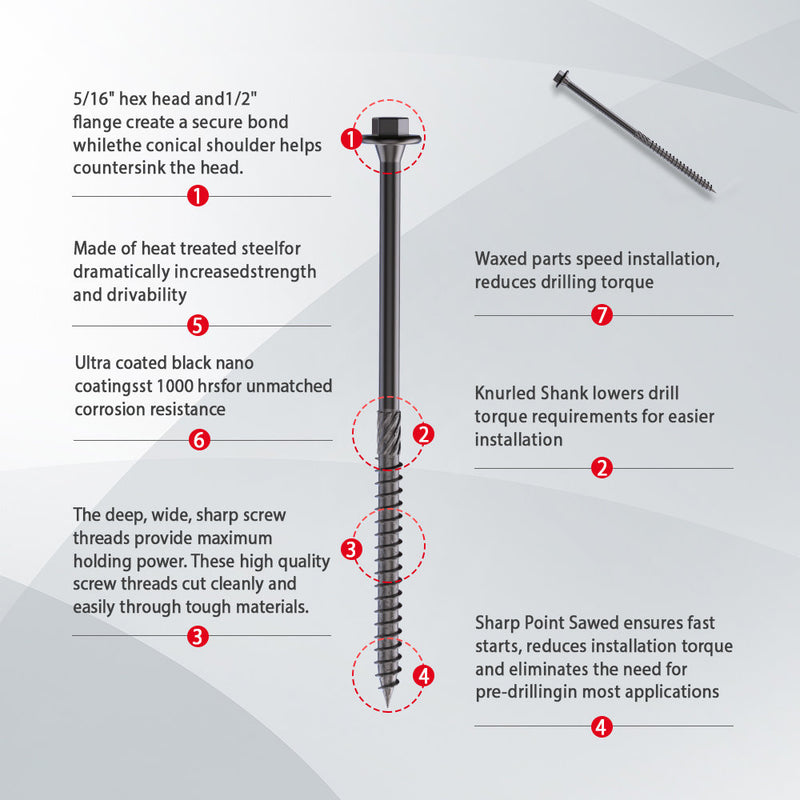 5/16" hex head and1/2" flange create a secure bond whilethe conical shoulder helps countersink the head.

1

Made of heat treated steelfor dramatically increasedstrength and drivability

5

Ultra coated black nano coatingsst 1000 hrsfor unmatched corrosion resistance

6

The deep, wide, sharp screw threads provide maximum holding power. These high quality screw threads cut cleanly and easily through tough materials.

3

1

2

3

4

Waxed parts speed installation, reduces drilling torque

7

Knurled Shank lowers drill torque requirements for easier installation

2

Sharp Point Sawed ensures fast starts, reduces installation torque and eliminates the need for pre-drillingin most applications

4